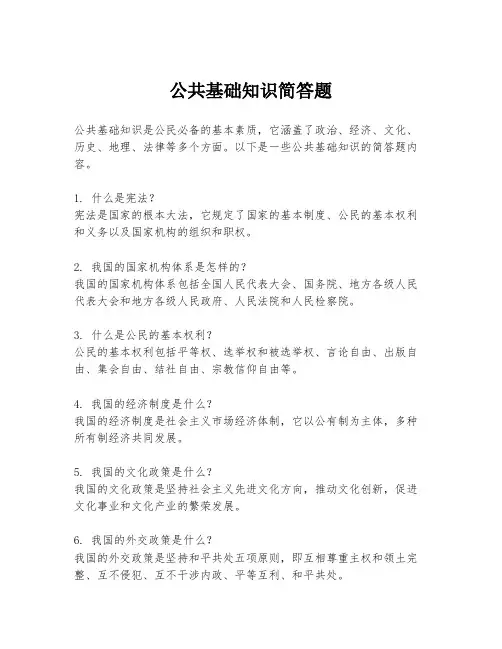 公共基础知识简答题

公共基础知识是公民必备的基本素质，它涵盖了政治、经济、文化、历史、地理、法律等多个方面。以下是一些公共基础知识的简答题内容。

1. 什么是宪法？
宪法是国家的根本大法，它规定了国家的基本制度、公民的基本权利和义务以及国家机构的组织和职权。

2. 我国的国家机构体系是怎样的？
我国的国家机构体系包括全国人民代表大会、国务院、地方各级人民代表大会和地方各级人民政府、人民法院和人民检察院。

3. 什么是公民的基本权利？
公民的基本权利包括平等权、选举权和被选举权、言论自由、出版自由、集会自由、结社自由、宗教信仰自由等。

4. 我国的经济制度是什么？
我国的经济制度是社会主义市场经济体制，它以公有制为主体，多种所有制经济共同发展。

5. 我国的文化政策是什么？
我国的文化政策是坚持社会主义先进文化方向，推动文化创新，促进文化事业和文化产业的繁荣发展。

6. 我国的外交政策是什么？
我国的外交政策是坚持和平共处五项原则，即互相尊重主权和领土完整、互不侵犯、互不干涉内政、平等互利、和平共处。